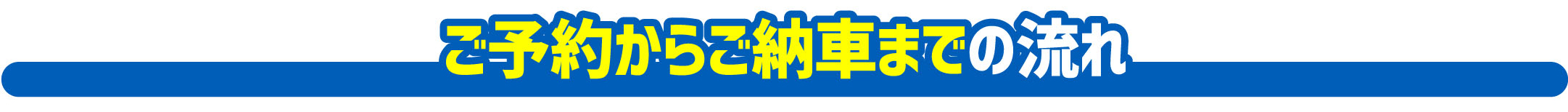 ご予約からご納車までの流れ